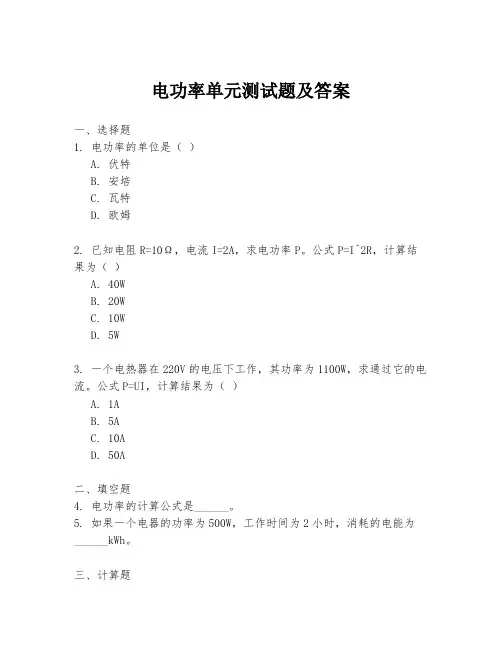 电功率单元测试题及答案

一、选择题

1. 电功率的单位是（ ）

A. 伏特

B. 安培

C. 瓦特

D. 欧姆

2. 已知电阻 R=10Ω，电流 I=2A，求电功率 P。公式 P=I^2R，计算结果为（ ）

A. 40W

B. 20W

C. 10W

D. 5W

3. 一个电热器在 220V 的电压下工作，其功率为 1100W，求通过它的电流。公式 P=UI，计算结果为（ ）

A. 1A

B. 5A

C. 10A

D. 50A

二、填空题

4. 电功率的计算公式是______。

5. 如果一个电器的功率为 500W，工作时间为 2 小时，消耗的电能为______kWh。

三、计算题